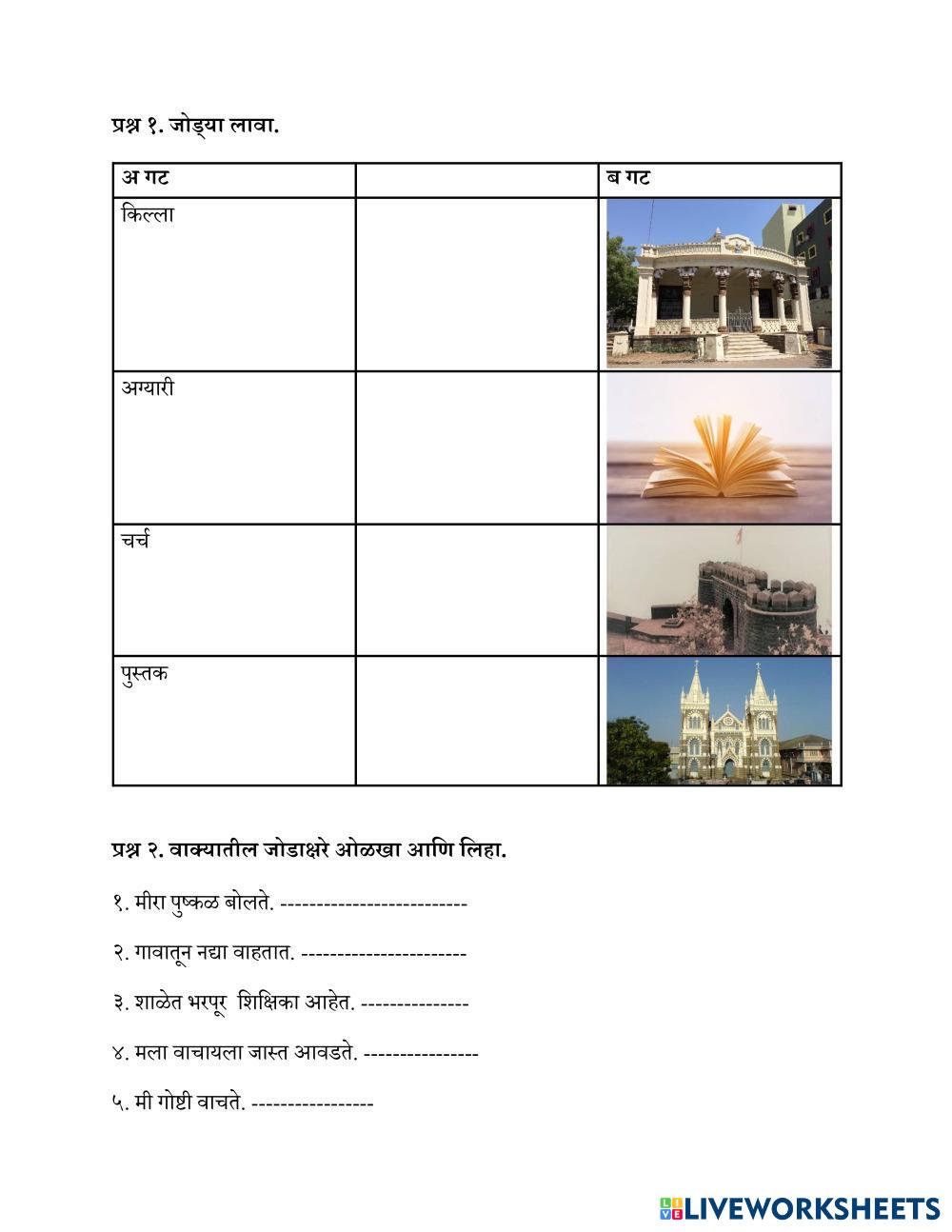 प्रश्न १. जोड्या लावा.

| अ गट | | ब गट |
|---|---|---|
| किल्ला | | |
| अग्यारी | | |
| चर्च | | |
| पुस्तक | | |

प्रश्न २. वाक्यातील जोडाक्षरे ओळखा आणि लिहा.

१. मीरा पुष्कळ बोलते. --------------------------

२. गावातून नद्या वाहतात. -----------------------

३. शाळेत भरपूर शिक्षिका आहेत. ---------------

४. मला वाचायला जास्त आवडते. ----------------

५. मी गोष्टी वाचते. -----------------

LIVEWORKSHEETS